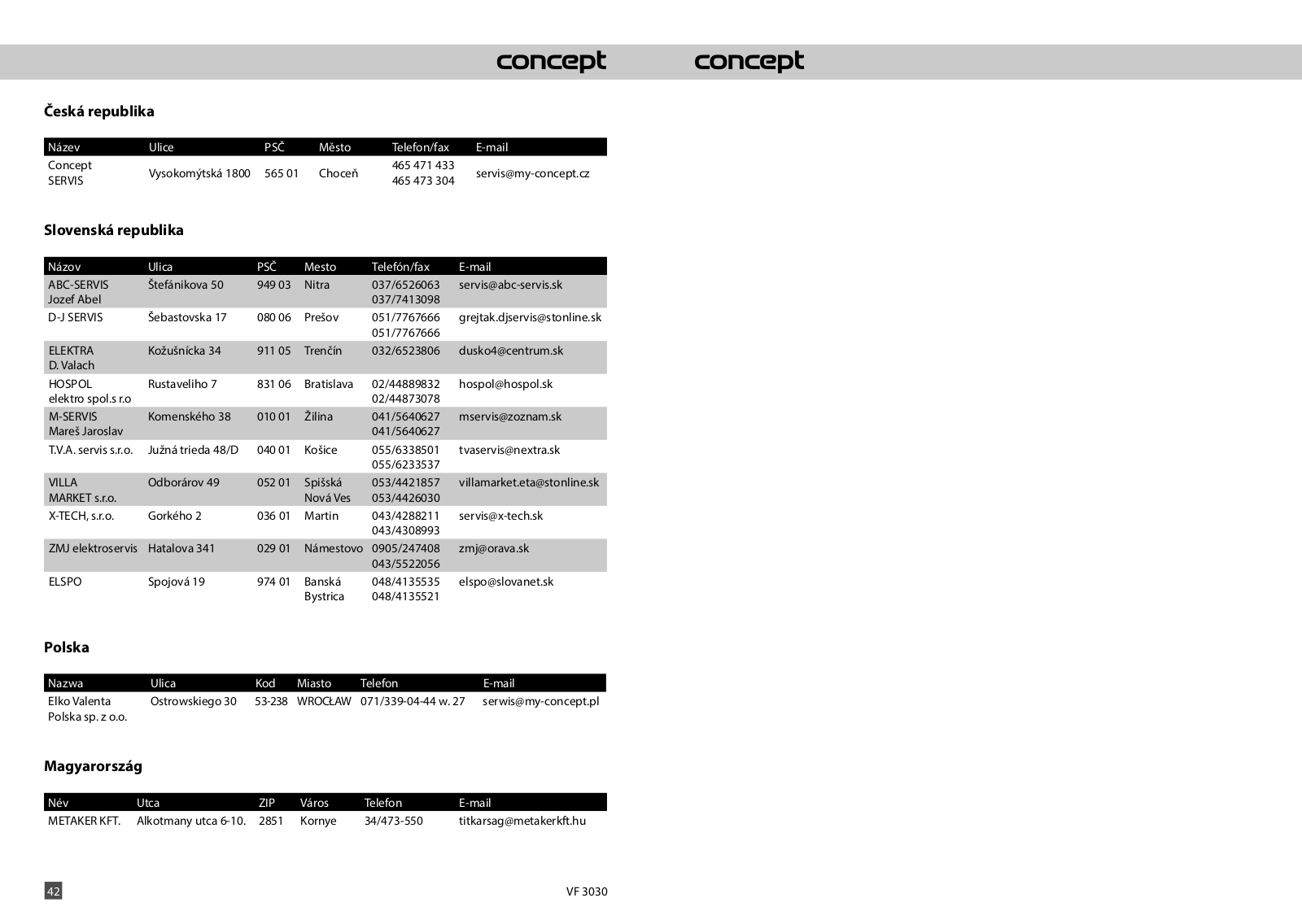 concept concept

Česká republika

| Název | Ulice | PSČ | Město | Telefon/fax | E-mail |
|---|---|---|---|---|---|
| Concept SERVIS | Vysokomýtská 1800 | 565 01 | Choceň | 465 471 433 465 473 304 | servis@my-concept.cz |

Slovenská republika

| Názov | Ulica | PSČ | Mesto | Telefón/fax | E-mail |
|---|---|---|---|---|---|
| ABC-SERVIS Jozef Abel | Štefánikova 50 | 949 03 | Nitra | 037/6526063 037/7413098 | servis@abc-servis.sk |
| D-J SERVIS | Šebastovska 17 | 080 06 | Prešov | 051/7767666 051/7767666 | grejtak.djservis@stonline.sk |
| ELEKTRA D. Valach | Kožušnícka 34 | 911 05 | Trenčín | 032/6523806 | dusko4@centrum.sk |
| HOSPOL elektro spol.s r.o | Rustaveliho 7 | 831 06 | Bratislava | 02/44889832 02/44873078 | hospol@hospol.sk |
| M-SERVIS Mareš Jaroslav | Komenského 38 | 010 01 | Žilina | 041/5640627 041/5640627 | mservis@zoznam.sk |
| T.V.A. servis s.r.o. | Južná trieda 48/D | 040 01 | Košice | 055/6338501 055/6233537 | tvaservis@nextra.sk |
| VILLA MARKET s.r.o. | Odborárov 49 | 052 01 | Spišská Nová Ves | 053/4421857 053/4426030 | villamarket.eta@stonline.sk |
| X-TECH, s.r.o. | Gorkého 2 | 036 01 | Martin | 043/4288211 043/4308993 | servis@x-tech.sk |
| ZMJ elektroservis | Hatalova 341 | 029 01 | Námestovo | 0905/247408 043/5522056 | zmj@orava.sk |
| ELSPO | Spojová 19 | 974 01 | Banská Bystrica | 048/4135535 048/4135521 | elspo@slovanet.sk |

Polska

| Nazwa | Ulica | Kod | Miasto | Telefon | E-mail |
|---|---|---|---|---|---|
| Elko Valenta Polska sp. z o.o. | Ostrowskiego 30 | 53-238 | WROCŁAW | 071/339-04-44 w. 27 | serwis@my-concept.pl |

Magyarország

| Név | Utca | ZIP | Város | Telefon | E-mail |
|---|---|---|---|---|---|
| METAKER KFT. | Alkotmany utca 6-10. | 2851 | Kornye | 34/473-550 | titkarsag@metakerkft.hu |

42

VF 3030